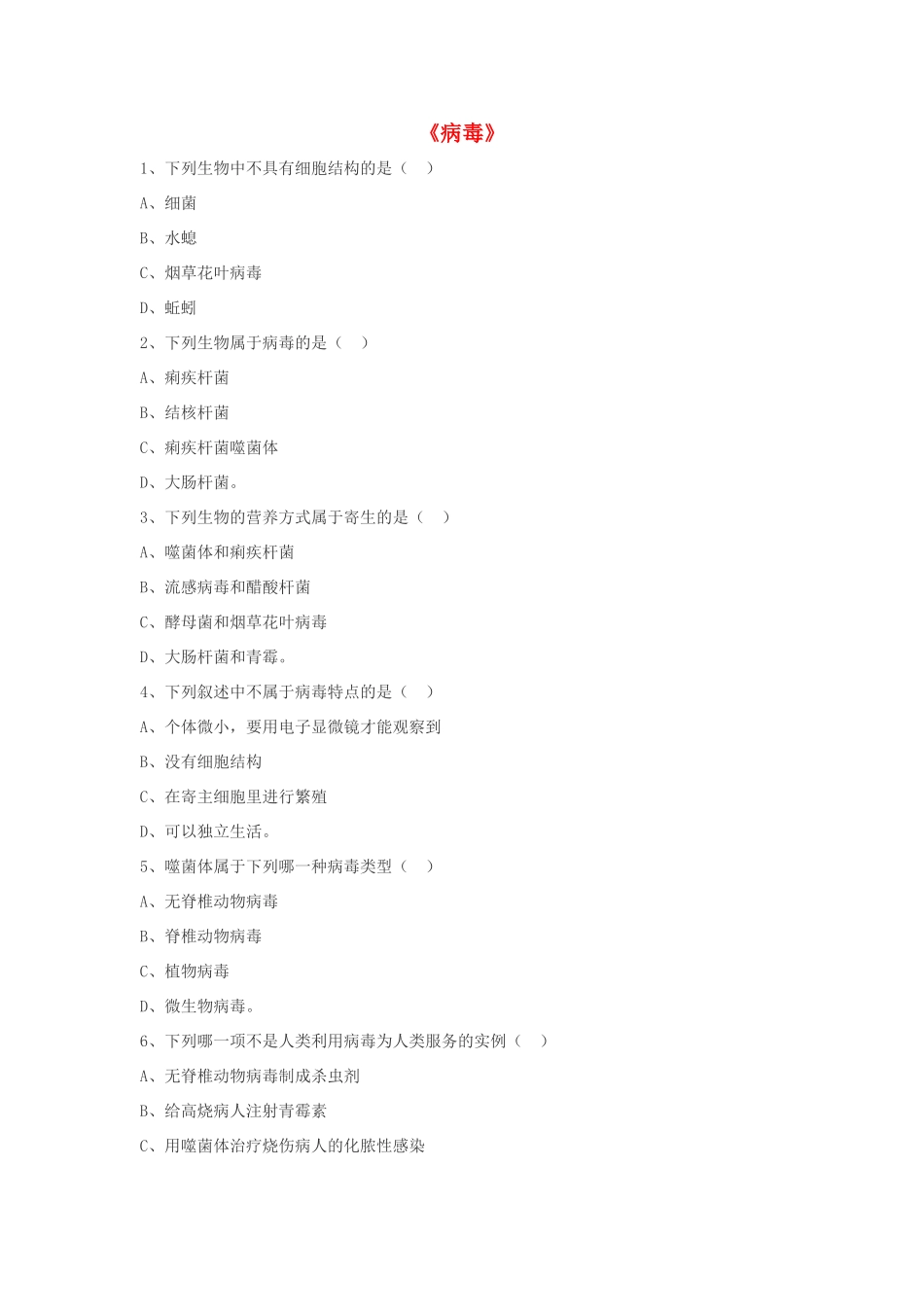 《病毒》

1、下列生物中不具有细胞结构的是（　）

A、细菌

B、水螅

C、烟草花叶病毒

D、蚯蚓

2、下列生物属于病毒的是（　）

A、痢疾杆菌

B、结核杆菌

C、痢疾杆菌噬菌体

D、大肠杆菌。

3、下列生物的营养方式属于寄生的是（　）

A、噬菌体和痢疾杆菌

B、流感病毒和醋酸杆菌

C、酵母菌和烟草花叶病毒

D、大肠杆菌和青霉。

4、下列叙述中不属于病毒特点的是（　）

A、个体微小，要用电子显微镜才能观察到

B、没有细胞结构

C、在寄主细胞里进行繁殖

D、可以独立生活。

5、噬菌体属于下列哪一种病毒类型（　）

A、无脊椎动物病毒

B、脊椎动物病毒

C、植物病毒

D、微生物病毒。

6、下列哪一项不是人类利用病毒为人类服务的实例（　）

A、无脊椎动物病毒制成杀虫剂

B、给高烧病人注射青霉素

C、用噬菌体治疗烧伤病人的化脓性感染